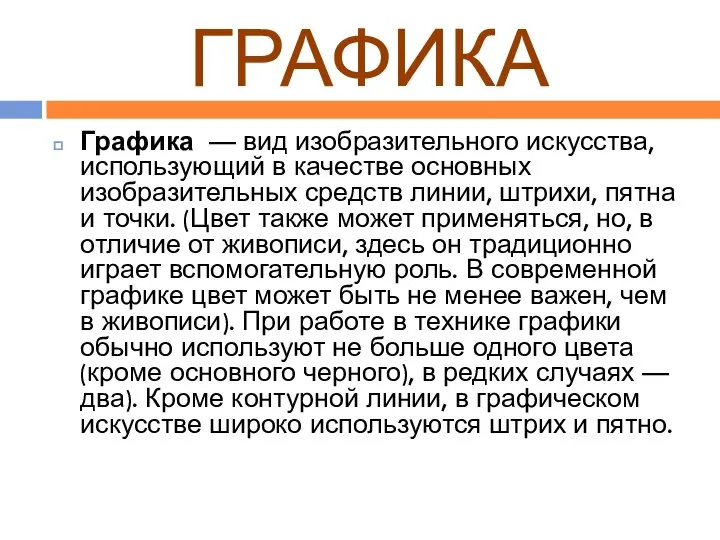 ГРАФИКА

Графика — вид изобразительного искусства, использующий в качестве основных изобразительных средств линии, штрихи, пятна и точки. (Цвет также может применяться, но, в отличие от живописи, здесь он традиционно играет вспомогательную роль. В современной графике цвет может быть не менее важен, чем в живописи). При работе в технике графики обычно используют не больше одного цвета (кроме основного черного), в редких случаях — два). Кроме контурной линии, в графическом искусстве широко используются штрих и пятно.